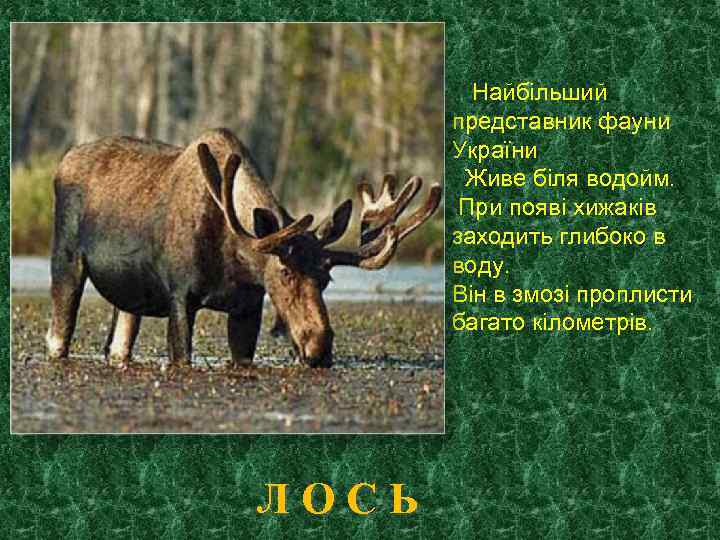 Найбільший представник фауни України

Живе біля водойм.

При появі хижаків заходить глибоко в воду.

Він в змозі проплисти багато кілометрів.

ЛОСЬ